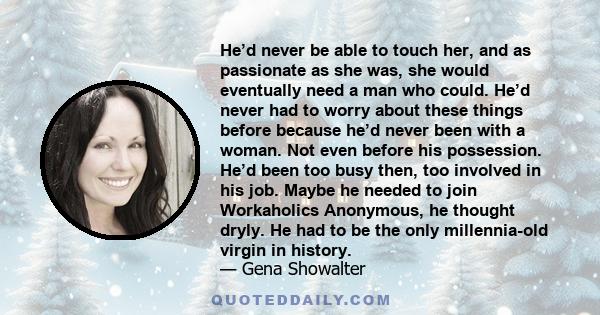 He’d never be able to touch her, and as passionate as she was, she would eventually need a man who could. He’d never had to worry about these things before because he’d never been with a woman. Not even before his possession. He’d been too busy then, too involved in his job. Maybe he needed to join Workaholics Anonymous, he thought dryly. He had to be the only millennia-old virgin in history.
— Gena Showalter

QUOTEDDAILY.COM